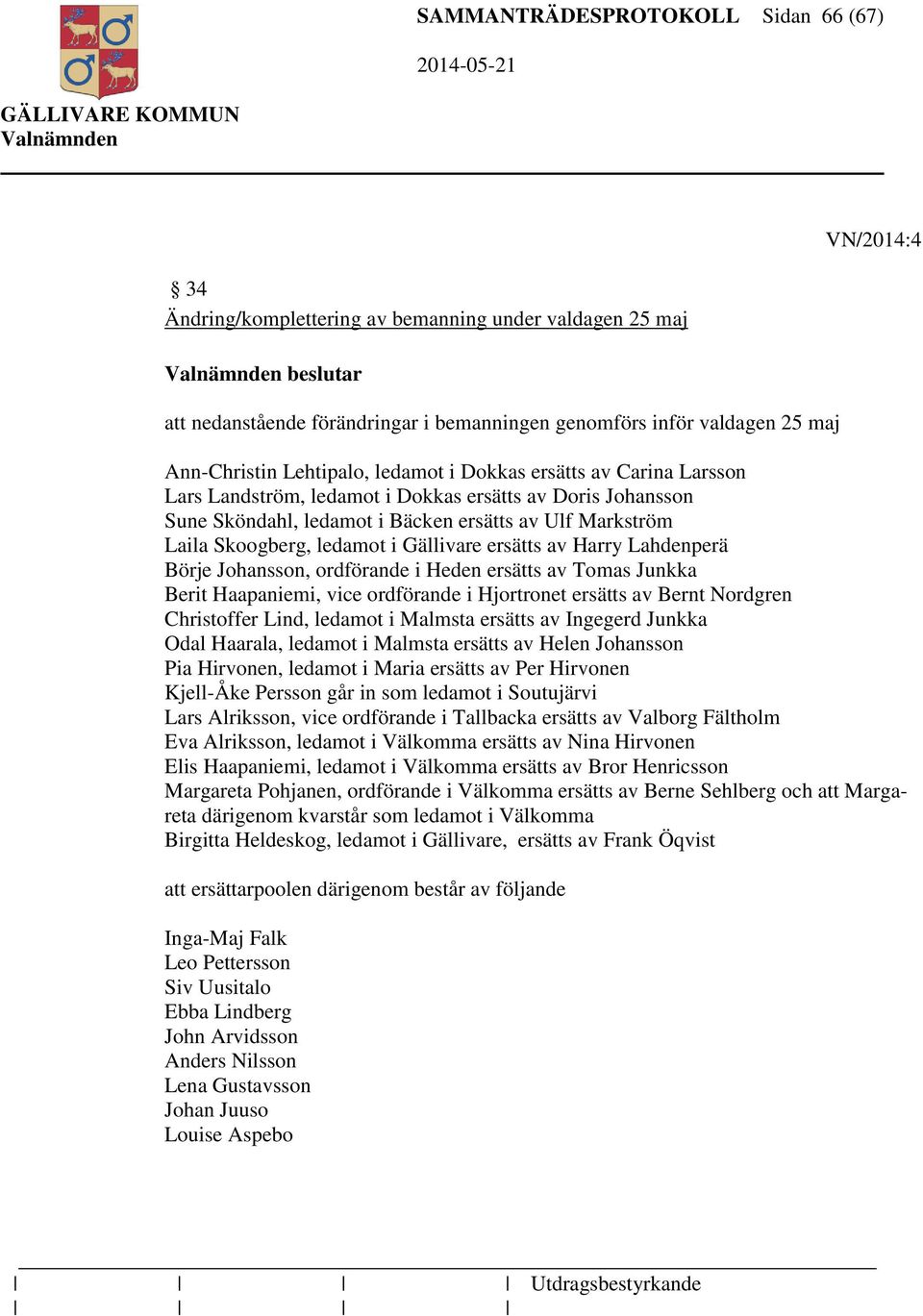 SAMMANTRÄDESPROTOKOLL Sidan 66 (67)

2014-05-21

GÄLLIVARE KOMMUN
Valnämnden

VN/2014:4

§ 34
Ändring/komplettering av bemanning under valdagen 25 maj

Valnämnden beslutar

att nedanstående förändringar i bemanningen genomförs inför valdagen 25 maj

Ann-Christin Lehtipalo, ledamot i Dokkas ersätts av Carina Larsson
Lars Landström, ledamot i Dokkas ersätts av Doris Johansson
Sune Sköndahl, ledamot i Bäcken ersätts av Ulf Markström
Laila Skoogberg, ledamot i Gällivare ersätts av Harry Lahdenperä
Börje Johansson, ordförande i Heden ersätts av Tomas Junkka
Berit Haapaniemi, vice ordförande i Hjortronet ersätts av Bernt Nordgren
Christoffer Lind, ledamot i Malmsta ersätts av Ingegerd Junkka
Odal Haarala, ledamot i Malmsta ersätts av Helen Johansson
Pia Hirvonen, ledamot i Maria ersätts av Per Hirvonen
Kjell-Åke Persson går in som ledamot i Soutujärvi
Lars Alriksson, vice ordförande i Tallbacka ersätts av Valborg Fältholm
Eva Alriksson, ledamot i Välkomma ersätts av Nina Hirvonen
Elis Haapaniemi, ledamot i Välkomma ersätts av Bror Henricsson
Margareta Pohjanen, ordförande i Välkomma ersätts av Berne Sehlberg och att Margareta därigenom kvarstår som ledamot i Välkomma
Birgitta Heldeskog, ledamot i Gällivare, ersätts av Frank Öqvist

att ersättarpoolen därigenom består av följande

Inga-Maj Falk
Leo Pettersson
Siv Uusitalo
Ebba Lindberg
John Arvidsson
Anders Nilsson
Lena Gustavsson
Johan Juuso
Louise Aspebo

Utdragsbestyrkande